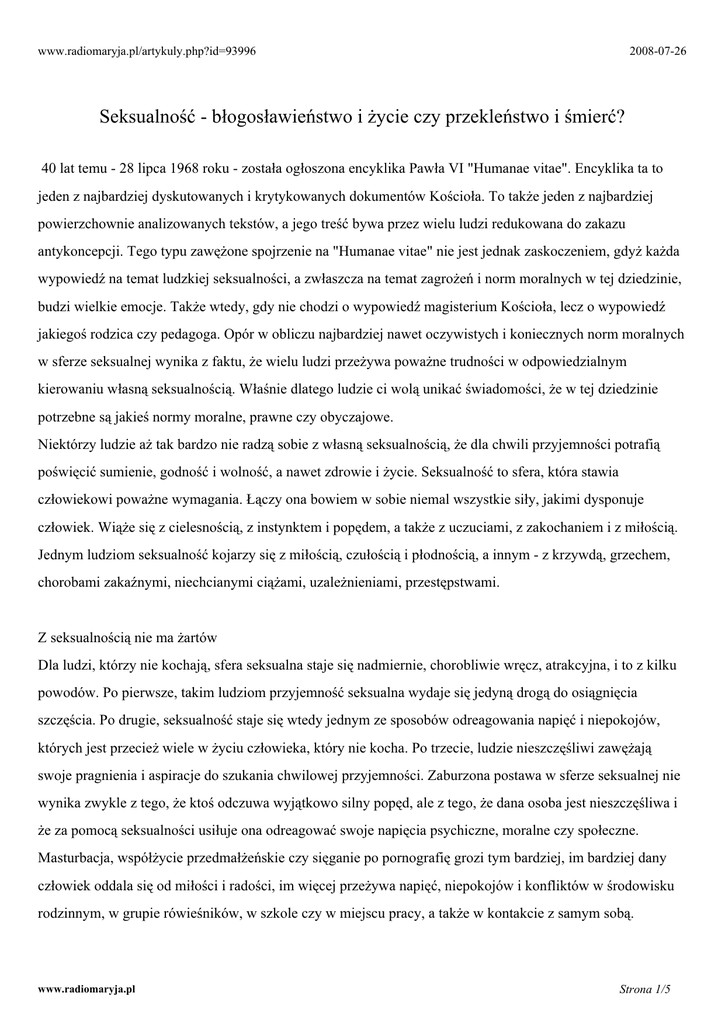 www.radiomaryja.pl/artykuly.php?id=93996 2008-07-26

Seksualność - błogosławieństwo i życie czy przekleństwo i śmierć?

40 lat temu - 28 lipca 1968 roku - została ogłoszona encyklika Pawła VI "Humanae vitae". Encyklika ta to jeden z najbardziej dyskutowanych i krytykowanych dokumentów Kościoła. To także jeden z najbardziej powierzchownie analizowanych tekstów, a jego treść bywa przez wielu ludzi redukowana do zakazu antykoncepcji. Tego typu zawężone spojrzenie na "Humanae vitae" nie jest jednak zaskoczeniem, gdyż każda wypowiedź na temat ludzkiej seksualności, a zwłaszcza na temat zagrożeń i norm moralnych w tej dziedzinie, budzi wielkie emocje. Także wtedy, gdy nie chodzi o wypowiedź magisterium Kościoła, lecz o wypowiedź jakiegoś rodzica czy pedagoga. Opór w obliczu najbardziej nawet oczywistych i koniecznych norm moralnych w sferze seksualnej wynika z faktu, że wielu ludzi przeżywa poważne trudności w odpowiedzialnym kierowaniu własną seksualnością. Właśnie dlatego ludzie ci wolą unikać świadomości, że w tej dziedzinie potrzebne są jakieś normy moralne, prawne czy obyczajowe.
Niektórzy ludzie aż tak bardzo nie radzą sobie z własną seksualnością, że dla chwili przyjemności potrafią poświęcić sumienie, godność i wolność, a nawet zdrowie i życie. Seksualność to sfera, która stawia człowiekowi poważne wymagania. Łączy ona bowiem w sobie niemal wszystkie siły, jakimi dysponuje człowiek. Wiąże się z cielesnością, z instynktem i popędem, a także z uczuciami, z zakochaniem i z miłością. Jednym ludziom seksualność kojarzy się z miłością, czułością i płodnością, a innym - z krzywdą, grzechem, chorobami zakaźnymi, niechcianymi ciążami, uzależnieniami, przestępstwami.

Z seksualnością nie ma żartów
Dla ludzi, którzy nie kochają, sfera seksualna staje się nadmiernie, chorobliwie wręcz, atrakcyjna, i to z kilku powodów. Po pierwsze, takim ludziom przyjemność seksualna wydaje się jedyną drogą do osiągnięcia szczęścia. Po drugie, seksualność staje się wtedy jednym ze sposobów odreagowania napięć i niepokojów, których jest przecież wiele w życiu człowieka, który nie kocha. Po trzecie, ludzie nieszczęśliwi zawężają swoje pragnienia i aspiracje do szukania chwilowej przyjemności. Zaburzona postawa w sferze seksualnej nie wynika zwykle z tego, że ktoś odczuwa wyjątkowo silny popęd, ale z tego, że dana osoba jest nieszczęśliwa i że za pomocą seksualności usiłuje ona odreagować swoje napięcia psychiczne, moralne czy społeczne. Masturbacja, współżycie przedmałżeńskie czy sięganie po pornografię grozi tym bardziej, im bardziej dany człowiek oddala się od miłości i radości, im więcej przeżywa napięć, niepokojów i konfliktów w środowisku rodzinnym, w grupie rówieśników, w szkole czy w miejscu pracy, a także w kontakcie z samym sobą.

www.radiomaryja.pl Strona 1/5